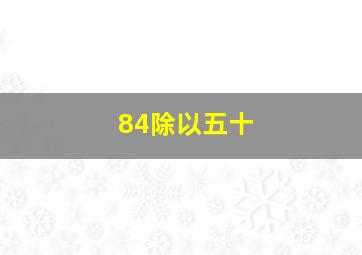 84除以五十